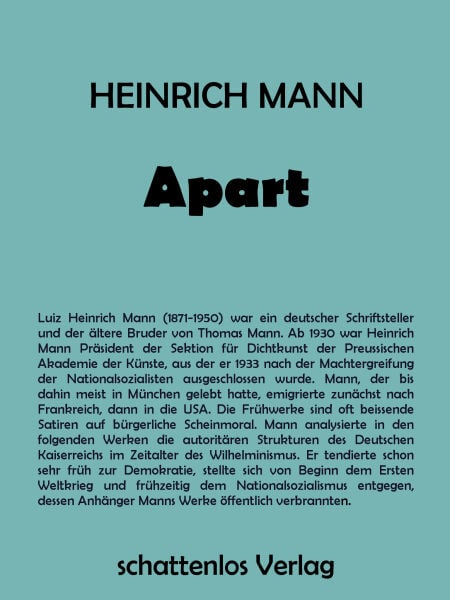 HEINRICH MANN

Apart

Luiz Heinrich Mann (1871-1950) war ein deutscher Schriftsteller und der ältere Bruder von Thomas Mann. Ab 1930 war Heinrich Mann Präsident der Sektion für Dichtkunst der Preussischen Akademie der Künste, aus der er 1933 nach der Machtergreifung der Nationalsozialisten ausgeschlossen wurde. Mann, der bis dahin meist in München gelebt hatte, emigrierte zunächst nach Frankreich, dann in die USA. Die Frühwerke sind oft beissende Satiren auf bürgerliche Scheinmoral. Mann analysierte in den folgenden Werken die autoritären Strukturen des Deutschen Kaiserreichs im Zeitalter des Wilhelminismus. Er tendierte schon sehr früh zur Demokratie, stellte sich von Beginn dem Ersten Weltkrieg und frühzeitig dem Nationalsozialismus entgegen, dessen Anhänger Manns Werke öffentlich verbrannten.

schattenlos Verlag